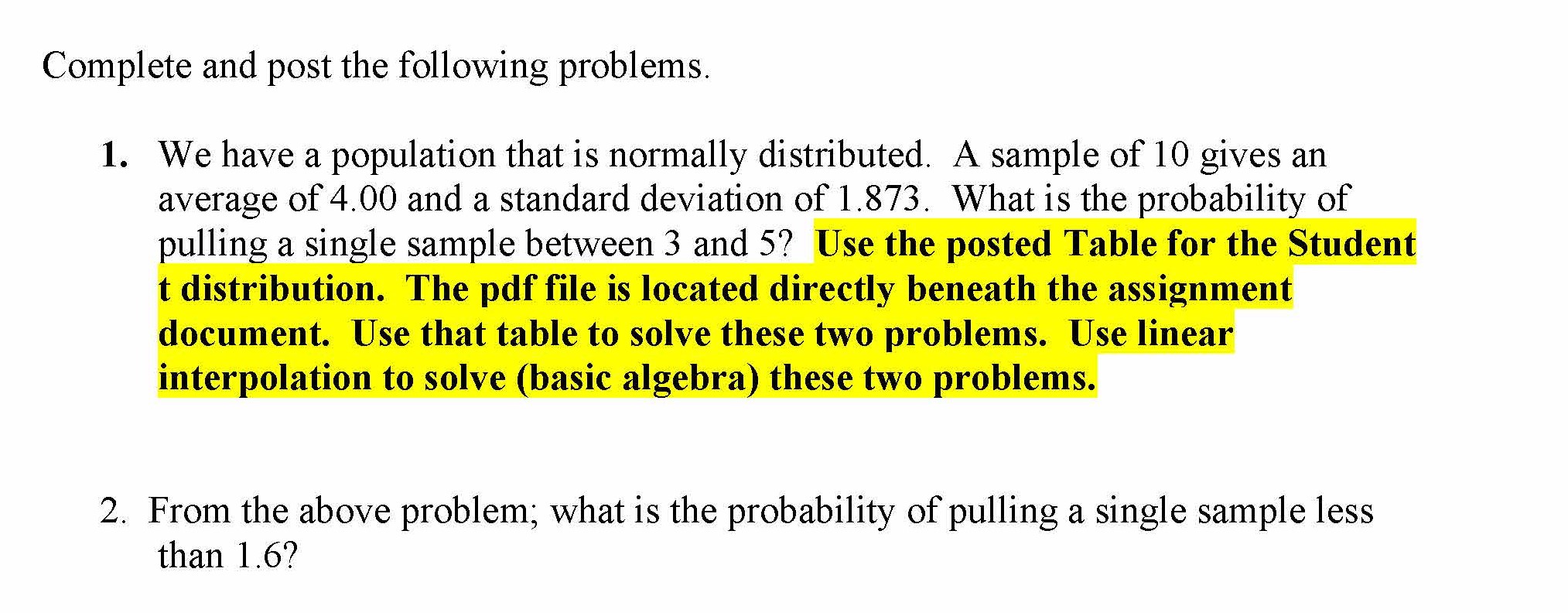 Complete and post the following problems.

1. We have a population that is normally distributed. A sample of 10 gives an average of 4.00 and a standard deviation of 1.873. What is the probability of pulling a single sample between 3 and 5? Use the posted Table for the Student t distribution. The pdf file is located directly beneath the assignment document. Use that table to solve these two problems. Use linear interpolation to solve (basic algebra) these two problems.

2. From the above problem; what is the probability of pulling a single sample less than 1.6?